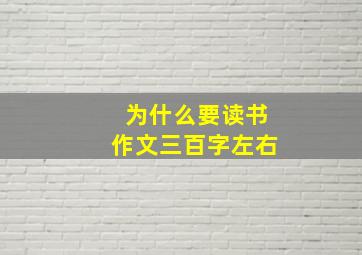 为什么要读书
作文三百字左右